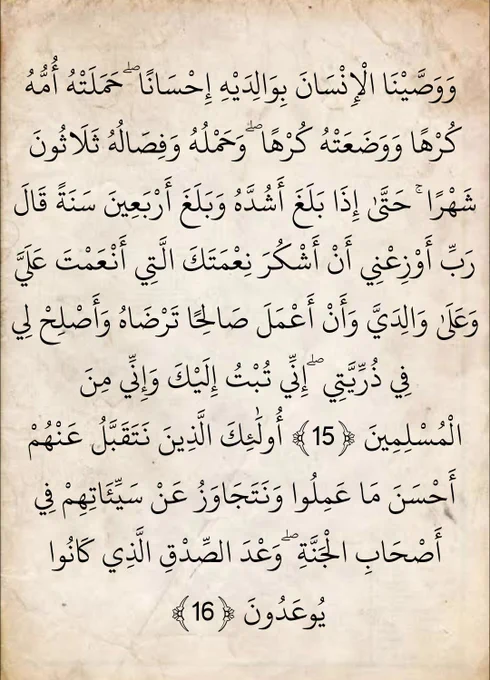 وَوَصَّيْنَا الْإِنْسَانَ بِوَالِدَيْهِ إِحْسَانًا ۖ حَمَلَتْهُ أُمُّهُ كُرْهًا وَوَضَعَتْهُ كُرْهًا ۖ وَحَمْلُهُ وَفِصَالُهُ ثَلَاثُونَ شَهْرًا ۚ حَتَّىٰ إِذَا بَلَغَ أَشُدَّهُ وَبَلَغَ أَرْبَعِينَ سَنَةً قَالَ رَبِّ أَوْزِعْنِي أَنْ أَشْكُرَ نِعْمَتَكَ الَّتِي أَنْعَمْتَ عَلَيَّ وَعَلَىٰ وَالِدَيَّ وَأَنْ أَعْمَلَ صَالِحًا تَرْضَاهُ وَأَصْلِحْ لِي فِي ذُرِّيَّتِي ۖ إِنِّي تُبْتُ إِلَيْكَ وَإِنِّي مِنَ الْمُسْلِمِينَ ﴿15﴾ أُولَٰئِكَ الَّذِينَ نَتَقَبَّلُ عَنْهُمْ أَحْسَنَ مَا عَمِلُوا وَنَتَجَاوَزُ عَنْ سَيِّئَاتِهِمْ فِي أَصْحَابِ الْجَنَّةِ ۖ وَعْدَ الصِّدْقِ الَّذِي كَانُوا يُوعَدُونَ ﴿16﴾